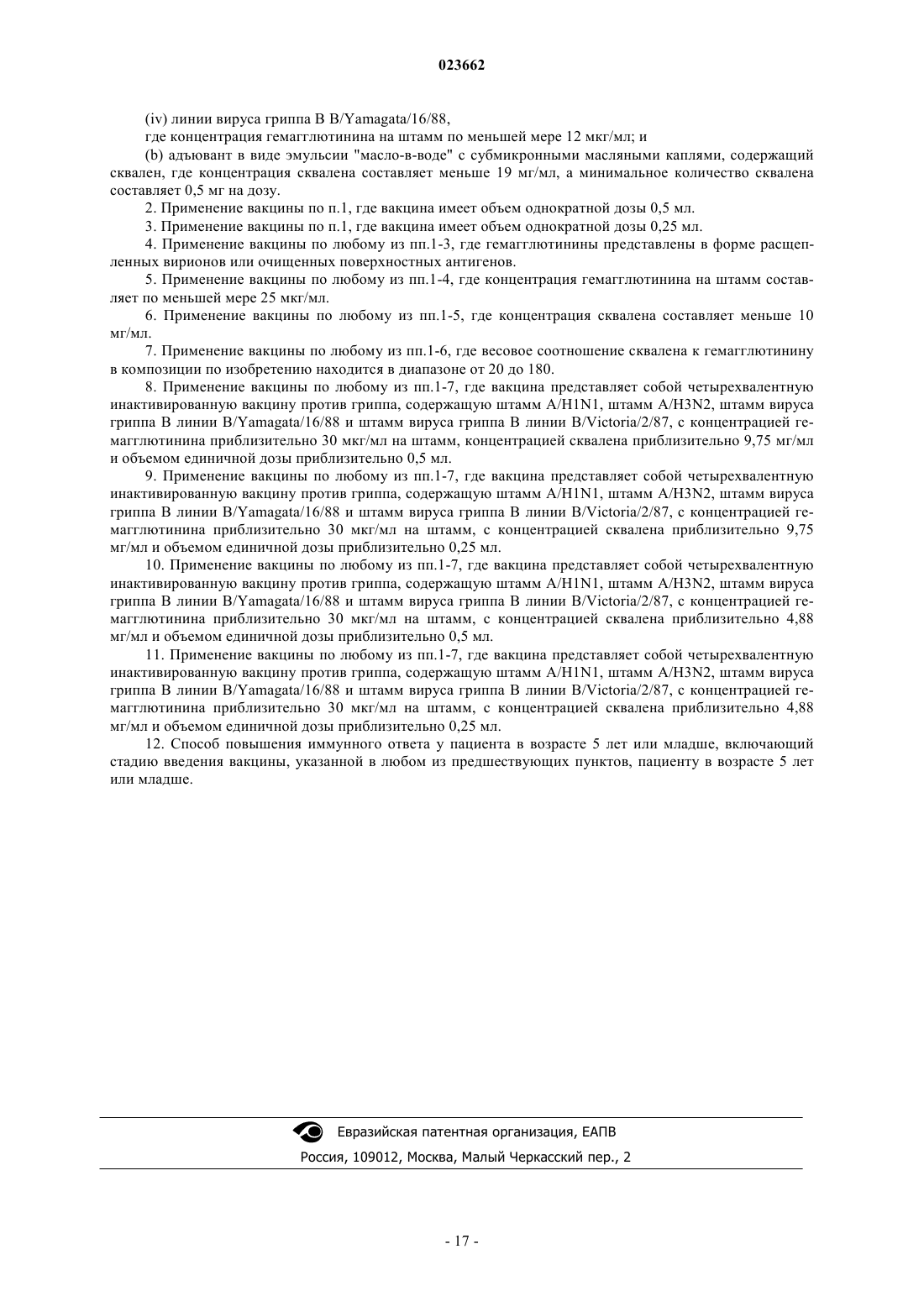 023662

(iv) линии вируса гриппа B B/Yamagata/16/88,

где концентрация гемагглютинина на штамм по меньшей мере 12 мкг/мл; и

(b) адъювант в виде эмульсии "масло-в-воде" с субмикронными масляными каплями, содержащий сквален, где концентрация сквалена составляет меньше 19 мг/мл, а минимальное количество сквалена составляет 0,5 мг на дозу.

2. Применение вакцины по п.1, где вакцина имеет объем однократной дозы 0,5 мл.

3. Применение вакцины по п.1, где вакцина имеет объем однократной дозы 0,25 мл.

4. Применение вакцины по любому из пп.1-3, где гемагглютинины представлены в форме расщепленных вирионов или очищенных поверхностных антигенов.

5. Применение вакцины по любому из пп.1-4, где концентрация гемагглютинина на штамм составляет по меньшей мере 25 мкг/мл.

6. Применение вакцины по любому из пп.1-5, где концентрация сквалена составляет меньше 10 мг/мл.

7. Применение вакцины по любому из пп.1-6, где весовое соотношение сквалена к гемагглютинину в композиции по изобретению находится в диапазоне от 20 до 180.

8. Применение вакцины по любому из пп.1-7, где вакцина представляет собой четырехвалентную инактивированную вакцину против гриппа, содержащую штамм A/H1N1, штамм A/H3N2, штамм вируса гриппа B линии B/Yamagata/16/88 и штамм вируса гриппа B линии B/Victoria/2/87, с концентрацией гемагглютинина приблизительно 30 мкг/мл на штамм, концентрацией сквалена приблизительно 9,75 мг/мл и объемом единичной дозы приблизительно 0,5 мл.

9. Применение вакцины по любому из пп.1-7, где вакцина представляет собой четырехвалентную инактивированную вакцину против гриппа, содержащую штамм A/H1N1, штамм A/H3N2, штамм вируса гриппа B линии B/Yamagata/16/88 и штамм вируса гриппа B линии B/Victoria/2/87, с концентрацией гемагглютинина приблизительно 30 мкг/мл на штамм, с концентрацией сквалена приблизительно 9,75 мг/мл и объемом единичной дозы приблизительно 0,25 мл.

10. Применение вакцины по любому из пп.1-7, где вакцина представляет собой четырехвалентную инактивированную вакцину против гриппа, содержащую штамм A/H1N1, штамм A/H3N2, штамм вируса гриппа B линии B/Yamagata/16/88 и штамм вируса гриппа B линии B/Victoria/2/87, с концентрацией гемагглютинина приблизительно 30 мкг/мл на штамм, с концентрацией сквалена приблизительно 4,88 мг/мл и объемом единичной дозы приблизительно 0,5 мл.

11. Применение вакцины по любому из пп.1-7, где вакцина представляет собой четырехвалентную инактивированную вакцину против гриппа, содержащую штамм A/H1N1, штамм A/H3N2, штамм вируса гриппа B линии B/Yamagata/16/88 и штамм вируса гриппа B линии B/Victoria/2/87, с концентрацией гемагглютинина приблизительно 30 мкг/мл на штамм, с концентрацией сквалена приблизительно 4,88 мг/мл и объемом единичной дозы приблизительно 0,25 мл.

12. Способ повышения иммунного ответа у пациента в возрасте 5 лет или младше, включающий стадию введения вакцины, указанной в любом из предшествующих пунктов, пациенту в возрасте 5 лет или младше.

Евразийская патентная организация, ЕАПВ
Россия, 109012, Москва, Малый Черкасский пер., 2

- 17 -